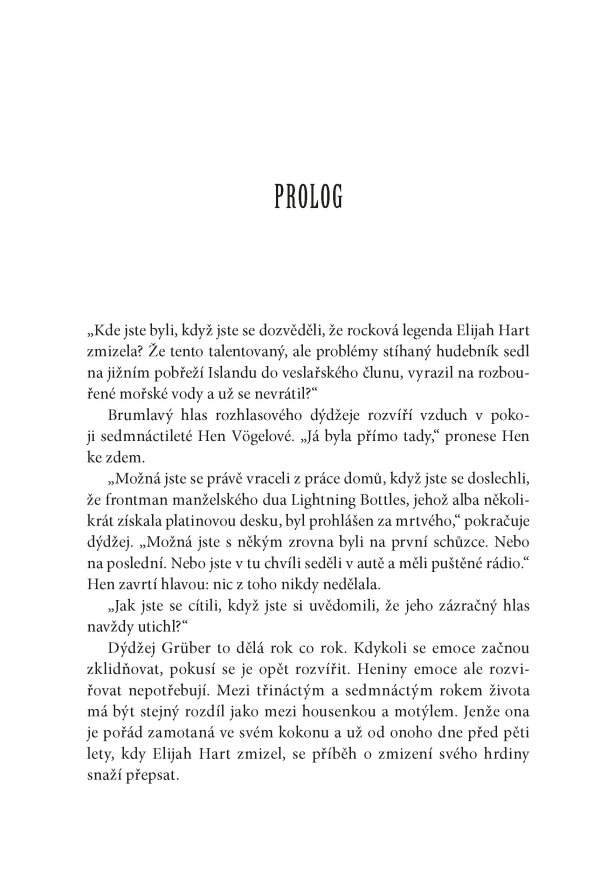 PROLOG

„Kde jste byli, když jste se dozvěděli, že rocková legenda Elijah Hart zmizela? Že tento talentovaný, ale problémy stíhaný hudebník sedl na jižním pobřeží Islandu do veslařského člunu, vyrazil na rozbouřené mořské vody a už se nevrátil?“

Brumlavý hlas rozhlasového dýdžeje rozvíří vzduch v pokoji sedmnáctileté Hen Vögelové. „Já byla přímo tady,“ pronese Hen ke zdem.

„Možná jste se právě vraceli z práce domů, když jste se doslechli, že frontman manželského dua Lightning Bottles, jehož alba několikrát získala platinovou desku, byl prohlášen za mrtvého,“ pokračuje dýdžej. „Možná jste s někým zrovna byli na první schůzce. Nebo na poslední. Nebo jste v tu chvíli seděli v autě a měli puštěné rádio.“ Hen zavrtí hlavou: nic z toho nikdy nedělala.

„Jak jste se cítili, když jste si uvědomili, že jeho zázračný hlas navždy utichl?“

Dýdžej Grüber to dělá rok co rok. Kdykoli se emoce začnou zklidňovat, pokusí se je opět rozvířit. Heniny emoce ale rozviřovat nepotřebují. Mezi třináctým a sedmnáctým rokem života má být stejný rozdíl jako mezi housenkou a motýlem. Jenže ona je pořád zamotaná ve svém kokonu a už od onoho dne před pěti lety, kdy Elijah Hart zmizel, se příběh o zmizení svého hrdiny snaží přepsat.